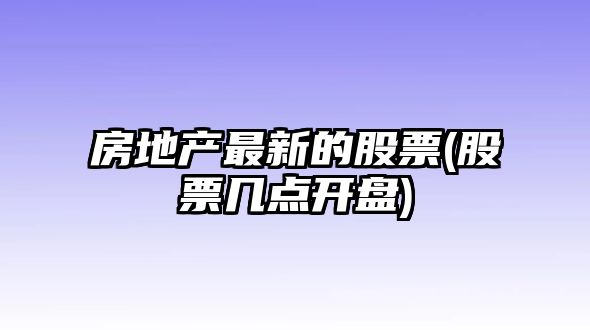 房地产最新的股票(股票几点开盘)